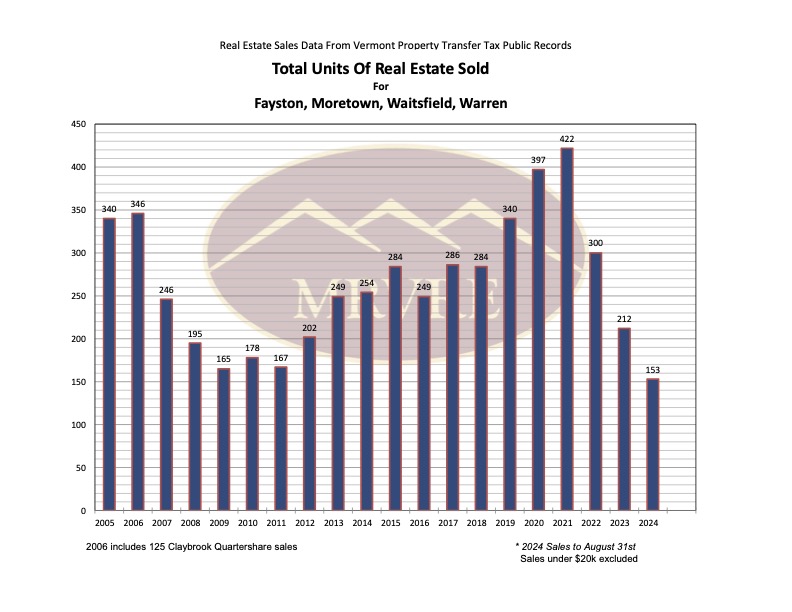 Real Estate Sales Data From Vermont Property Transfer Tax Public Records

Total Units Of Real Estate Sold
For
Fayston, Moretown, Waitsfield, Warren

450
400
350
300
250
200
150
100
50
0

340 346 246 195 165 178 167 202 249 254 284 249 286 284 340 397 422 300 212 153

MRVRE

2005 2006 2007 2008 2009 2010 2011 2012 2013 2014 2015 2016 2017 2018 2019 2020 2021 2022 2023 2024

2006 includes 125 Claybrook Quartershare sales

* 2024 Sales to August 31st
Sales under $20k excluded